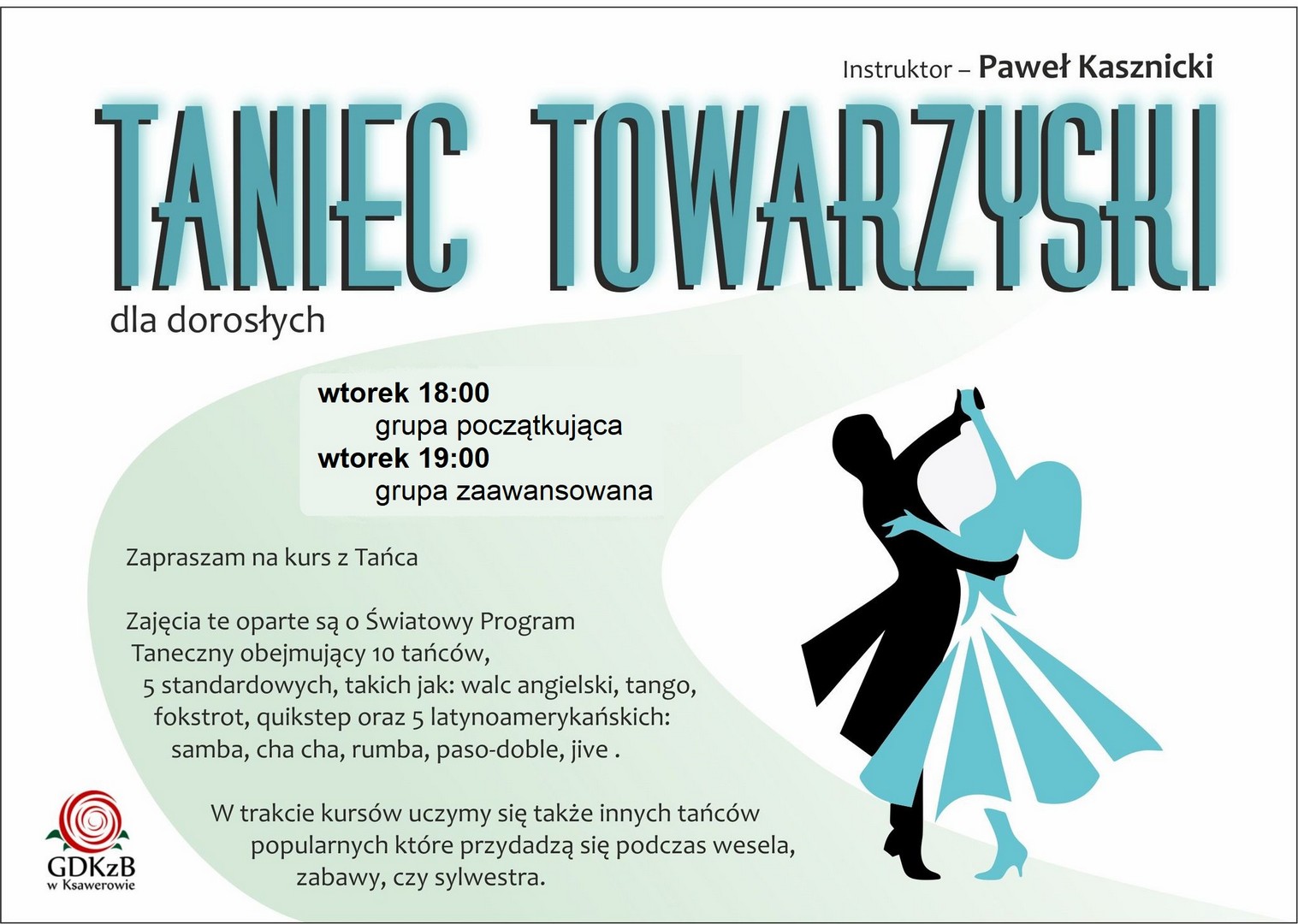 Instruktor – Paweł Kasznicki

TANIEC TOWARZYSKI

dla dorosłych

wtorek 18:00
grupa początkująca
wtorek 19:00
grupa zaawansowana

Zapraszam na kurs z Tańca

Zajęcia te oparte są o Światowy Program Taneczny obejmujący 10 tańców, 5 standardowych, takich jak: walc angielski, tango, fokstrot, quikstep oraz 5 latynoamerykańskich: samba, cha cha, rumba, paso-doble, jive .

W trakcie kursów uczymy się także innych tańców popularnych które przydadzą się podczas wesela, zabawy, czy sylwestra.

GDKzB
w Ksawerowie